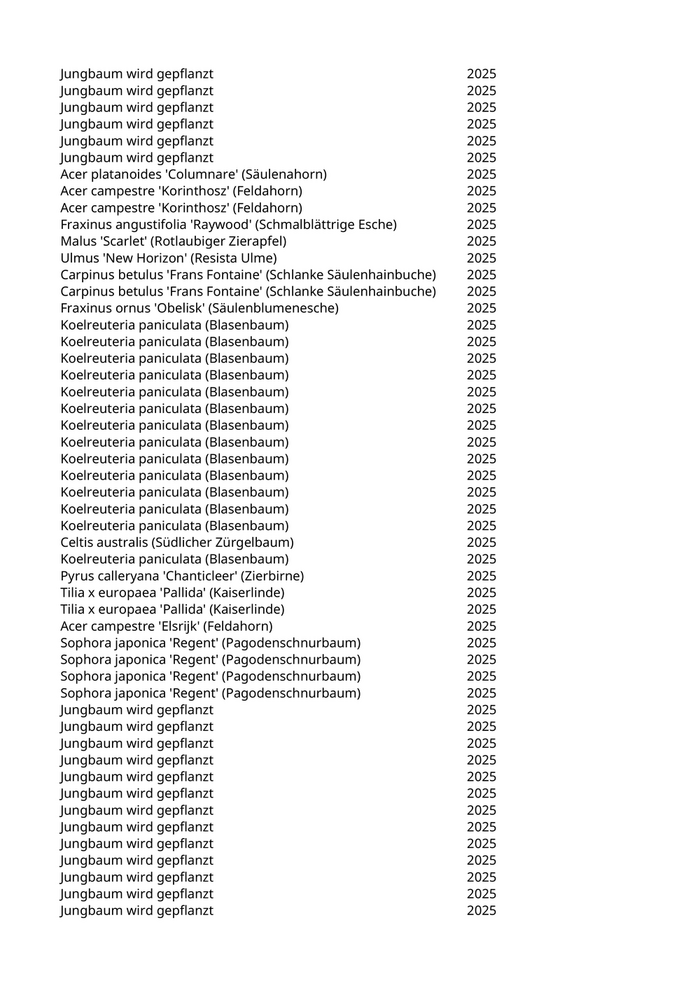 | | |
|---|---|
| Jungbaum wird gepflanzt | 2025 |
| Jungbaum wird gepflanzt | 2025 |
| Jungbaum wird gepflanzt | 2025 |
| Jungbaum wird gepflanzt | 2025 |
| Jungbaum wird gepflanzt | 2025 |
| Jungbaum wird gepflanzt | 2025 |
| Acer platanoides 'Columnare' (Säulenahorn) | 2025 |
| Acer campestre 'Korinthosz' (Feldahorn) | 2025 |
| Acer campestre 'Korinthosz' (Feldahorn) | 2025 |
| Fraxinus angustifolia 'Raywood' (Schmalblättrige Esche) | 2025 |
| Malus 'Scarlet' (Rotlaubiger Zierapfel) | 2025 |
| Ulmus 'New Horizon' (Resista Ulme) | 2025 |
| Carpinus betulus 'Frans Fontaine' (Schlanke Säulenhainbuche) | 2025 |
| Carpinus betulus 'Frans Fontaine' (Schlanke Säulenhainbuche) | 2025 |
| Fraxinus ornus 'Obelisk' (Säulenblumenesche) | 2025 |
| Koelreuteria paniculata (Blasenbaum) | 2025 |
| Koelreuteria paniculata (Blasenbaum) | 2025 |
| Koelreuteria paniculata (Blasenbaum) | 2025 |
| Koelreuteria paniculata (Blasenbaum) | 2025 |
| Koelreuteria paniculata (Blasenbaum) | 2025 |
| Koelreuteria paniculata (Blasenbaum) | 2025 |
| Koelreuteria paniculata (Blasenbaum) | 2025 |
| Koelreuteria paniculata (Blasenbaum) | 2025 |
| Koelreuteria paniculata (Blasenbaum) | 2025 |
| Koelreuteria paniculata (Blasenbaum) | 2025 |
| Koelreuteria paniculata (Blasenbaum) | 2025 |
| Koelreuteria paniculata (Blasenbaum) | 2025 |
| Koelreuteria paniculata (Blasenbaum) | 2025 |
| Celtis australis (Südlicher Zürgelbaum) | 2025 |
| Koelreuteria paniculata (Blasenbaum) | 2025 |
| Pyrus calleryana 'Chanticleer' (Zierbirne) | 2025 |
| Tilia x europaea 'Pallida' (Kaiserlinde) | 2025 |
| Tilia x europaea 'Pallida' (Kaiserlinde) | 2025 |
| Acer campestre 'Elsrijk' (Feldahorn) | 2025 |
| Sophora japonica 'Regent' (Pagodenschnurbaum) | 2025 |
| Sophora japonica 'Regent' (Pagodenschnurbaum) | 2025 |
| Sophora japonica 'Regent' (Pagodenschnurbaum) | 2025 |
| Sophora japonica 'Regent' (Pagodenschnurbaum) | 2025 |
| Jungbaum wird gepflanzt | 2025 |
| Jungbaum wird gepflanzt | 2025 |
| Jungbaum wird gepflanzt | 2025 |
| Jungbaum wird gepflanzt | 2025 |
| Jungbaum wird gepflanzt | 2025 |
| Jungbaum wird gepflanzt | 2025 |
| Jungbaum wird gepflanzt | 2025 |
| Jungbaum wird gepflanzt | 2025 |
| Jungbaum wird gepflanzt | 2025 |
| Jungbaum wird gepflanzt | 2025 |
| Jungbaum wird gepflanzt | 2025 |
| Jungbaum wird gepflanzt | 2025 |
| Jungbaum wird gepflanzt | 2025 |